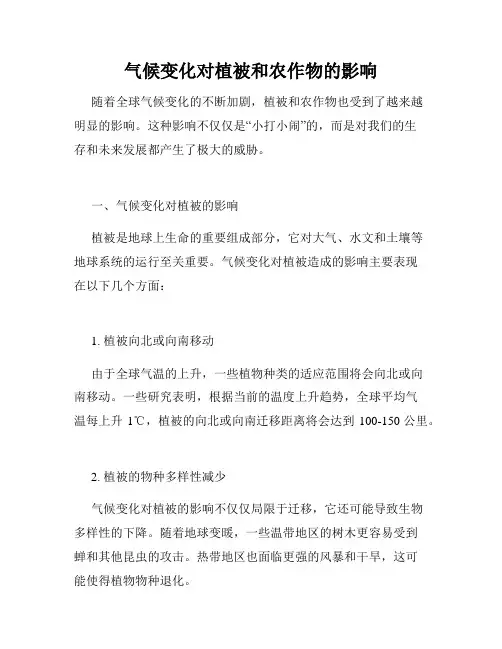 气候变化对植被和农作物的影响

随着全球气候变化的不断加剧，植被和农作物也受到了越来越明显的影响。这种影响不仅仅是“小打小闹”的，而是对我们的生存和未来发展都产生了极大的威胁。

一、气候变化对植被的影响

植被是地球上生命的重要组成部分，它对大气、水文和土壤等地球系统的运行至关重要。气候变化对植被造成的影响主要表现在以下几个方面：

1. 植被向北或向南移动

由于全球气温的上升，一些植物种类的适应范围将会向北或向南移动。一些研究表明，根据当前的温度上升趋势，全球平均气温每上升 1℃，植被的向北或向南迁移距离将会达到 100-150 公里。

2. 植被的物种多样性减少

气候变化对植被的影响不仅仅局限于迁移，它还可能导致生物多样性的下降。随着地球变暖，一些温带地区的树木更容易受到蝉和其他昆虫的攻击。热带地区也面临更强的风暴和干旱，这可能使得植物物种退化。